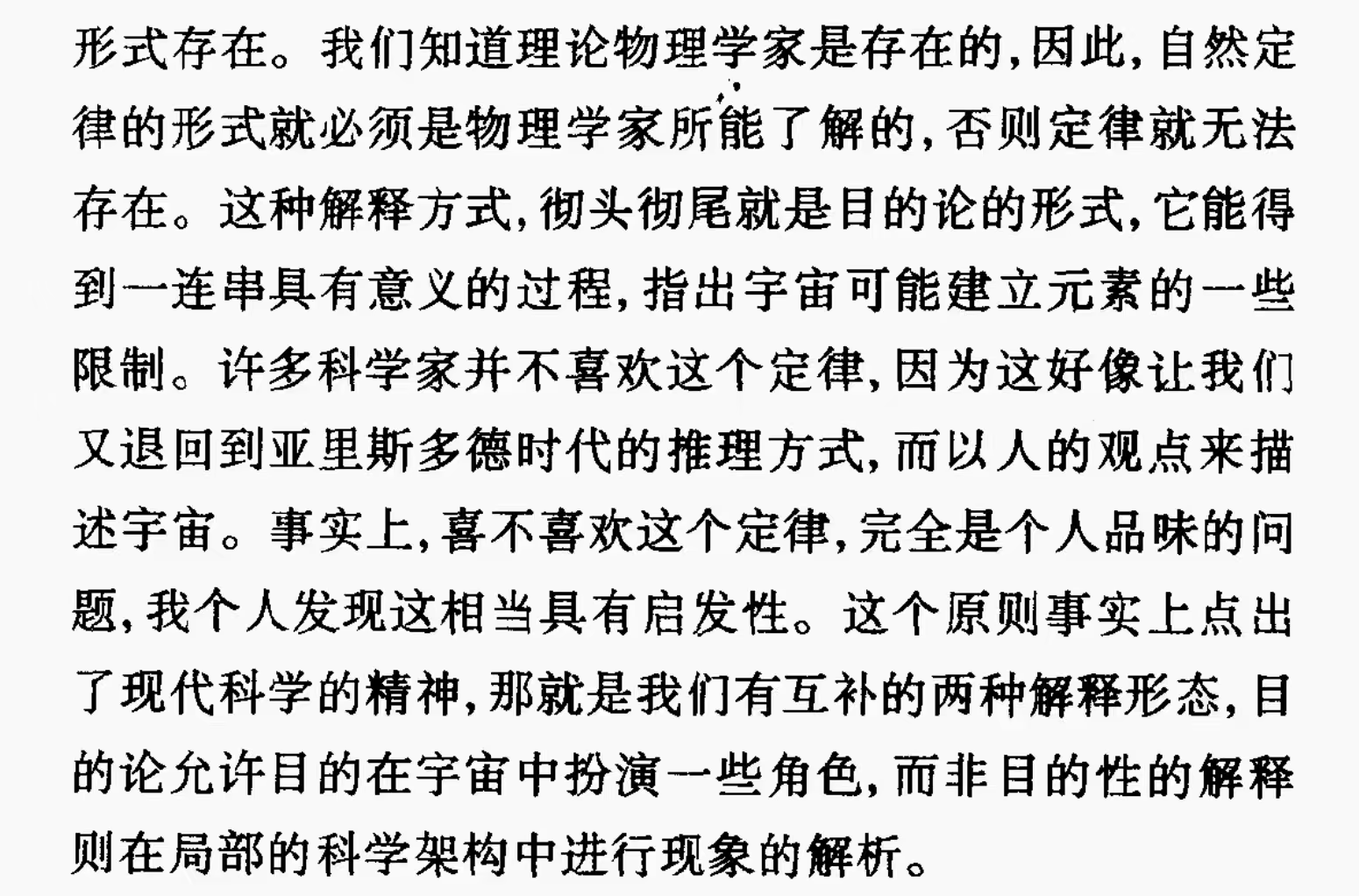 形式存在。我们知道理论物理学家是存在的，因此，自然定律的形式就必须是物理学家所能了解的，否则定律就无法存在。这种解释方式，彻头彻尾就是目的论的形式，它能得到一连串具有意义的过程，指出宇宙可能建立元素的一些限制。许多科学家并不喜欢这个定律，因为这好像让我们又退回到亚里斯多德时代的推理方式，而以人的观点来描述宇宙。事实上，喜不喜欢这个定律，完全是个人品味的问题，我个人发现这相当具有启发性。这个原则事实上点出了现代科学的精神，那就是我们有互补的两种解释形态，目的论允许目的在宇宙中扮演一些角色，而非目的性的解释则在局部的科学架构中进行现象的解析。